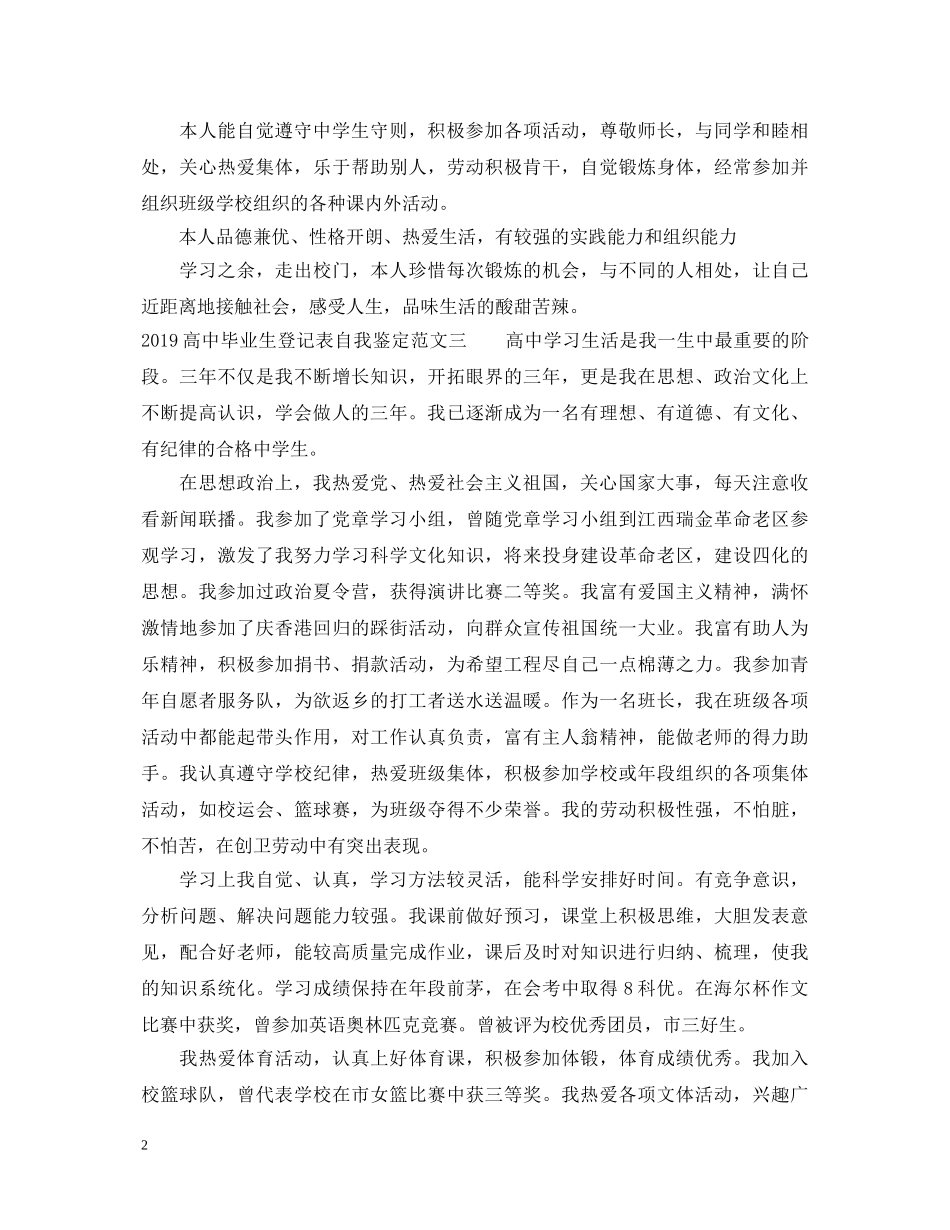 本人能自觉遵守中学生守则，积极参加各项活动，尊敬师长，与同学和睦相处，关心热爱集体，乐于帮助别人，劳动积极肯干，自觉锻炼身体，经常参加并组织班级学校组织的各种课内外活动。

本人品德兼优、性格开朗、热爱生活，有较强的实践能力和组织能力

学习之余，走出校门，本人珍惜每次锻炼的机会，与不同的人相处，让自己近距离地接触社会，感受人生，品味生活的酸甜苦辣。

2019 高中毕业生登记表自我鉴定范文三　　高中学习生活是我一生中最重要的阶段。三年不仅是我不断增长知识，开拓眼界的三年，更是我在思想、政治文化上不断提高认识，学会做人的三年。我已逐渐成为一名有理想、有道德、有文化、有纪律的合格中学生。

在思想政治上，我热爱党、热爱社会主义祖国，关心国家大事，每天注意收看新闻联播。我参加了党章学习小组，曾随党章学习小组到江西瑞金革命老区参观学习，激发了我努力学习科学文化知识，将来投身建设革命老区，建设四化的思想。我参加过政治夏令营，获得演讲比赛二等奖。我富有爱国主义精神，满怀激情地参加了庆香港回归的踩街活动，向群众宣传祖国统一大业。我富有助人为乐精神，积极参加捐书、捐款活动，为希望工程尽自己一点棉薄之力。我参加青年自愿者服务队，为欲返乡的打工者送水送温暖。作为一名班长，我在班级各项活动中都能起带头作用，对工作认真负责，富有主人翁精神，能做老师的得力助手。我认真遵守学校纪律，热爱班级集体，积极参加学校或年段组织的各项集体活动，如校运会、篮球赛，为班级夺得不少荣誉。我的劳动积极性强，不怕脏，不怕苦，在创卫劳动中有突出表现。

学习上我自觉、认真，学习方法较灵活，能科学安排好时间。有竞争意识，分析问题、解决问题能力较强。我课前做好预习，课堂上积极思维，大胆发表意见，配合好老师，能较高质量完成作业，课后及时对知识进行归纳、梳理，使我的知识系统化。学习成绩保持在年段前茅，在会考中取得 8 科优。在海尔杯作文比赛中获奖，曾参加英语奥林匹克竞赛。曾被评为校优秀团员，市三好生。

我热爱体育活动，认真上好体育课，积极参加体锻，体育成绩优秀。我加入校篮球队，曾代表学校在市女篮比赛中获三等奖。我热爱各项文体活动，兴趣广

2